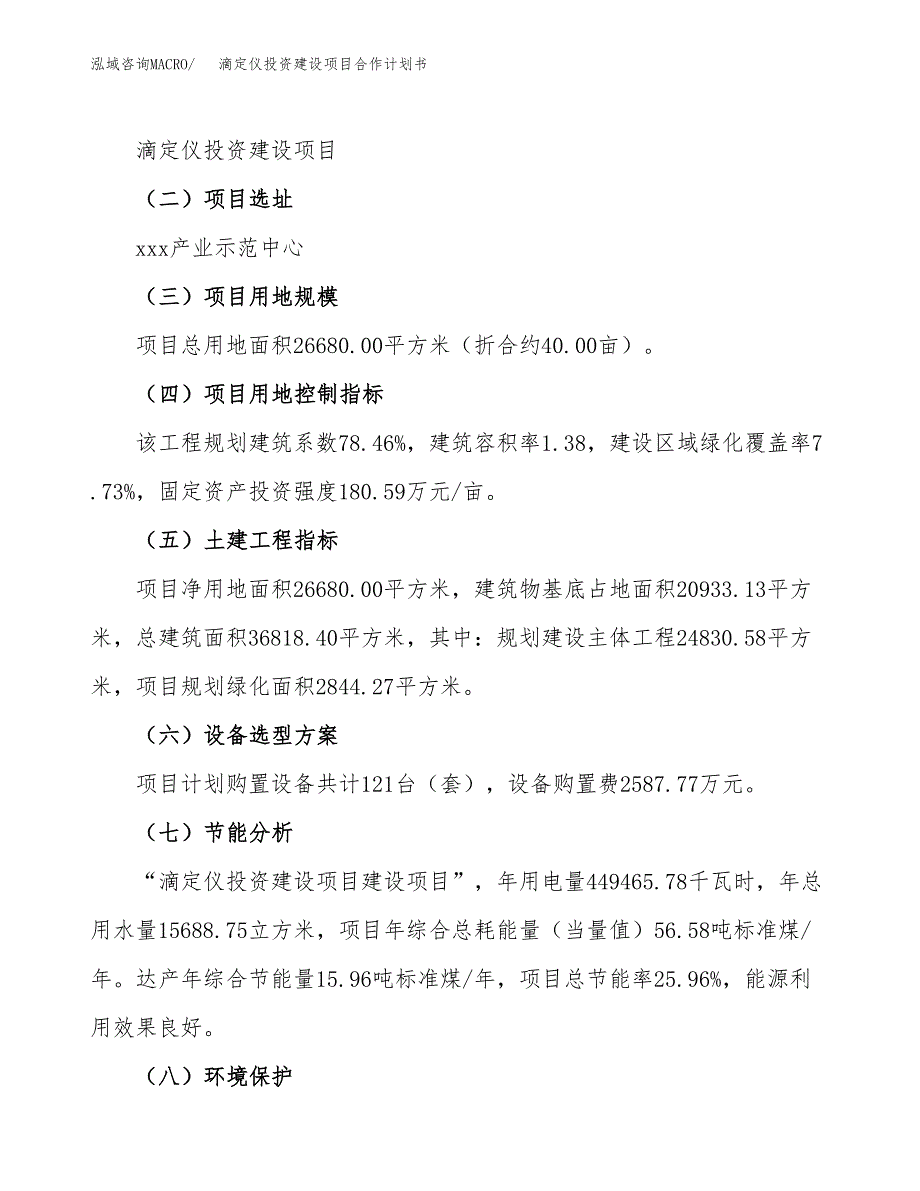 泓域咨询MACRO/　滴定仪投资建设项目合作计划书

滴定仪投资建设项目

（二）项目选址

xxx产业示范中心

（三）项目用地规模

项目总用地面积26680.00平方米（折合约40.00亩）。

（四）项目用地控制指标

该工程规划建筑系数78.46%，建筑容积率1.38，建设区域绿化覆盖率7.73%，固定资产投资强度180.59万元/亩。

（五）土建工程指标

项目净用地面积26680.00平方米，建筑物基底占地面积20933.13平方米，总建筑面积36818.40平方米，其中：规划建设主体工程24830.58平方米，项目规划绿化面积2844.27平方米。

（六）设备选型方案

项目计划购置设备共计121台（套），设备购置费2587.77万元。

（七）节能分析

“滴定仪投资建设项目建设项目”，年用电量449465.78千瓦时，年总用水量15688.75立方米，项目年综合总耗能量（当量值）56.58吨标准煤/年。达产年综合节能量15.96吨标准煤/年，项目总节能率25.96%，能源利用效果良好。

（八）环境保护